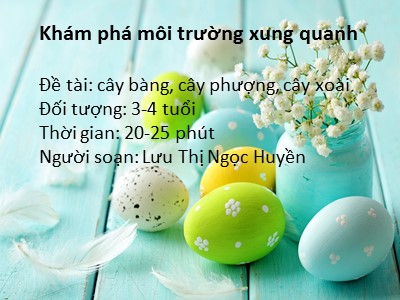 Khám phá môi trường xung quanh

Đề tài: cây bàng, cây phượng, cây xoài
Đối tượng: 3-4 tuổi
Thời gian: 20-25 phút
Người soạn: Lưu Thị Ngọc Huyền